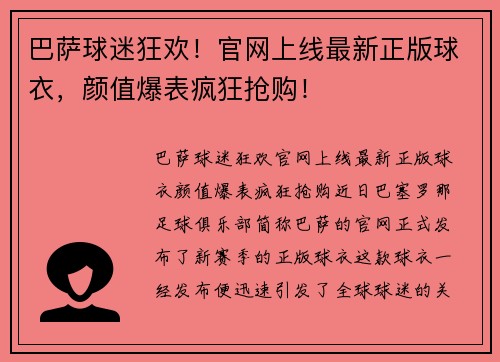 巴萨球迷狂欢！官网上线最新正版球衣，颜值爆表疯狂抢购！

巴萨球迷狂欢官网上线最新正版球衣颜值爆表疯狂抢购近日巴塞罗那足球俱乐部简称巴萨的官网正式发布了新赛季的正版球衣这款球衣一经发布便迅速引发了全球球迷的关